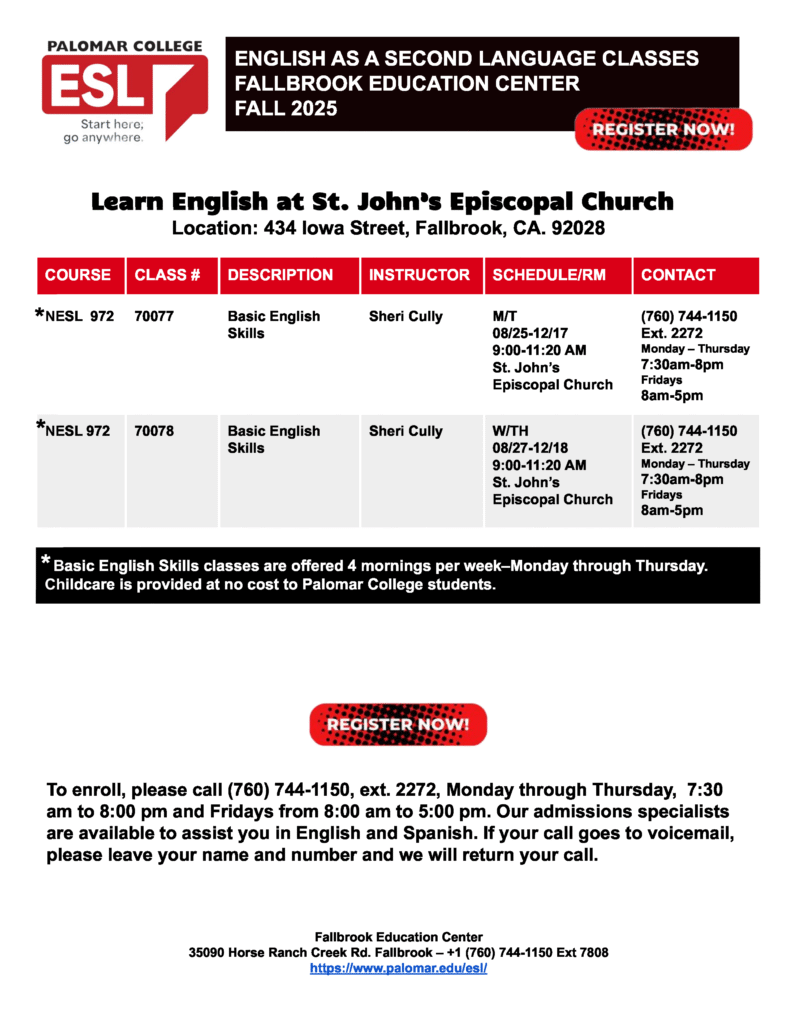 PALOMAR COLLEGE
ESL
Start here; go anywhere.

ENGLISH AS A SECOND LANGUAGE CLASSES
FALLBROOK EDUCATION CENTER
FALL 2025

REGISTER NOW!

Learn English at St. John's Episcopal Church
Location: 434 Iowa Street, Fallbrook, CA. 92028

| COURSE | CLASS # | DESCRIPTION | INSTRUCTOR | SCHEDULE/RM | CONTACT |
|---|---|---|---|---|---|
| *NESL 972 | 70077 | Basic English Skills | Sheri Cully | M/T 08/25-12/17 9:00-11:20 AM St. John's Episcopal Church | (760) 744-1150 Ext. 2272 Monday – Thursday 7:30am-8pm Fridays 8am-5pm |
| *NESL 972 | 70078 | Basic English Skills | Sheri Cully | W/TH 08/27-12/18 9:00-11:20 AM St. John's Episcopal Church | (760) 744-1150 Ext. 2272 Monday – Thursday 7:30am-8pm Fridays 8am-5pm |

* Basic English Skills classes are offered 4 mornings per week–Monday through Thursday. Childcare is provided at no cost to Palomar College students.

REGISTER NOW!

To enroll, please call (760) 744-1150, ext. 2272, Monday through Thursday, 7:30 am to 8:00 pm and Fridays from 8:00 am to 5:00 pm. Our admissions specialists are available to assist you in English and Spanish. If your call goes to voicemail, please leave your name and number and we will return your call.

Fallbrook Education Center
35090 Horse Ranch Creek Rd. Fallbrook – +1 (760) 744-1150 Ext 7808
https://www.palomar.edu/esl/